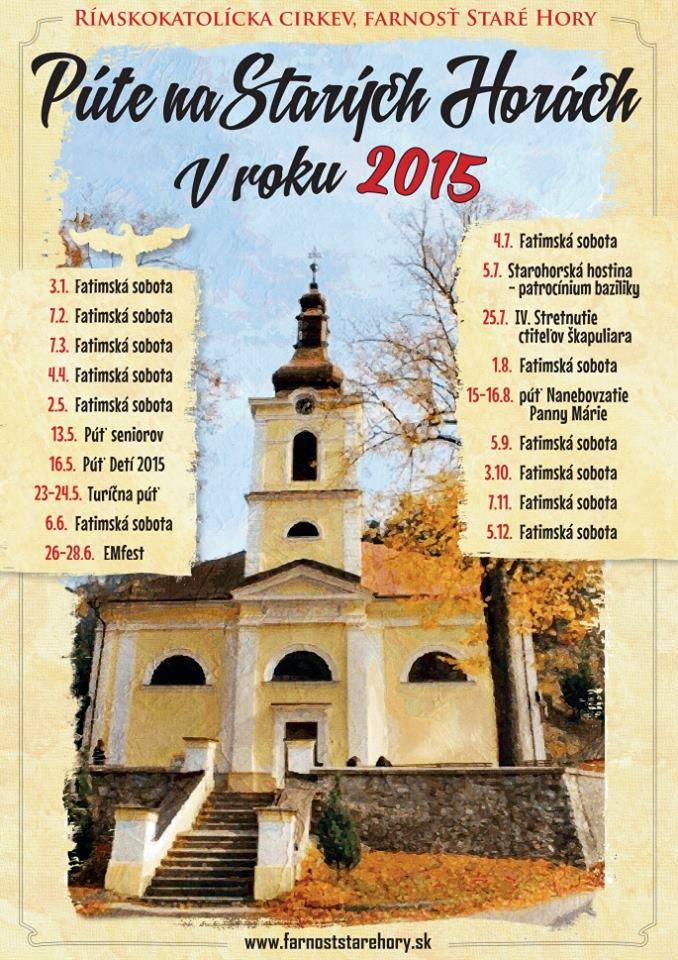 Rímskokatolícka cirkev, farnosť Staré Hory

Púte na Starých Horách

V roku 2015

3.1. Fatimská sobota
7.2. Fatimská sobota
7.3. Fatimská sobota
4.4. Fatimská sobota
2.5. Fatimská sobota
13.5. Púť seniorov
16.5. Púť Detí 2015
23-24.5. Turíčna púť
6.6. Fatimská sobota
26-28.6. EMfest

4.7. Fatimská sobota
5.7. Starohorská hostina - patrocínium baziliky
25.7. IV. Stretnutie ctiteľov škapuliara
1.8. Fatimská sobota
15-16.8. púť Nanebovzatie Panny Márie
5.9. Fatimská sobota
3.10. Fatimská sobota
7.11. Fatimská sobota
5.12. Fatimská sobota

www.farnoststarehory.sk